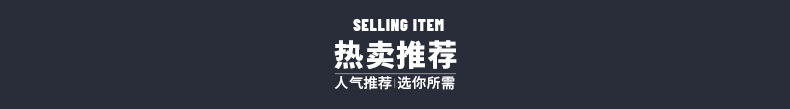 SELLING ITEM
热卖推荐
人气推荐|选你所需